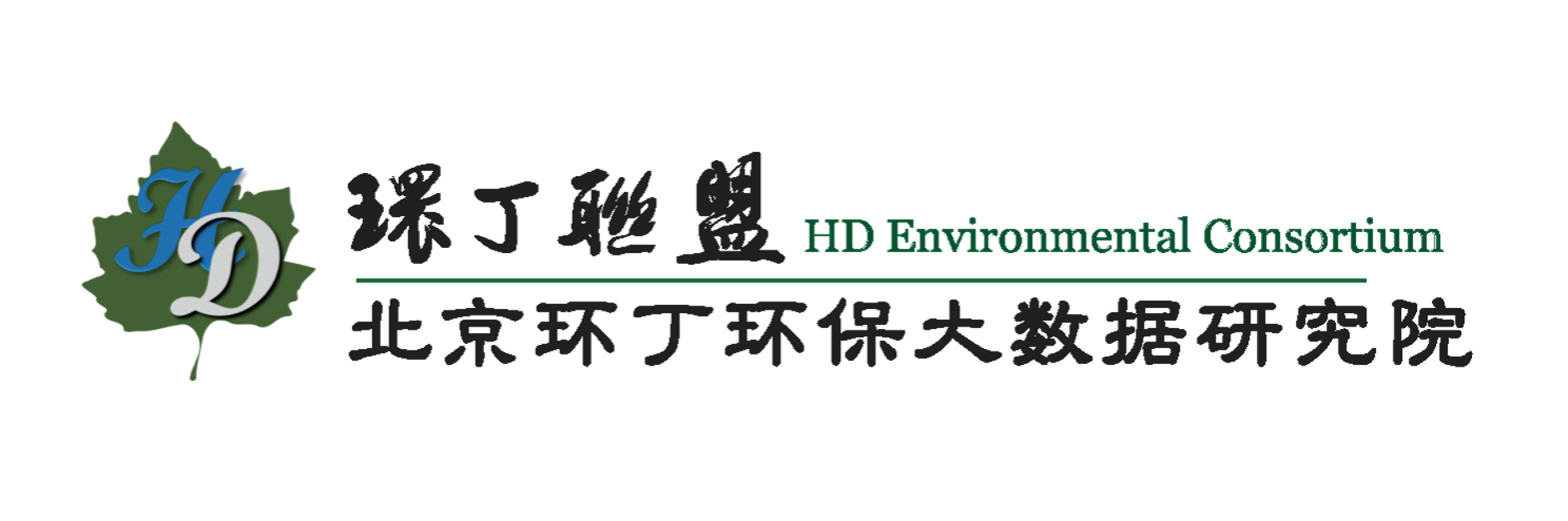 HD

環丁聯盟 HD Environmental Consortium

北京环丁环保大数据研究院